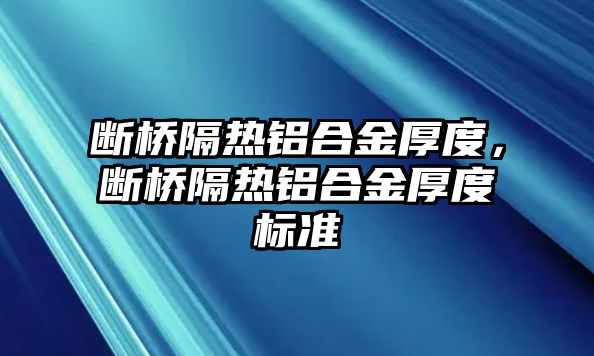 断桥隔热铝合金厚度，断桥隔热铝合金厚度标准